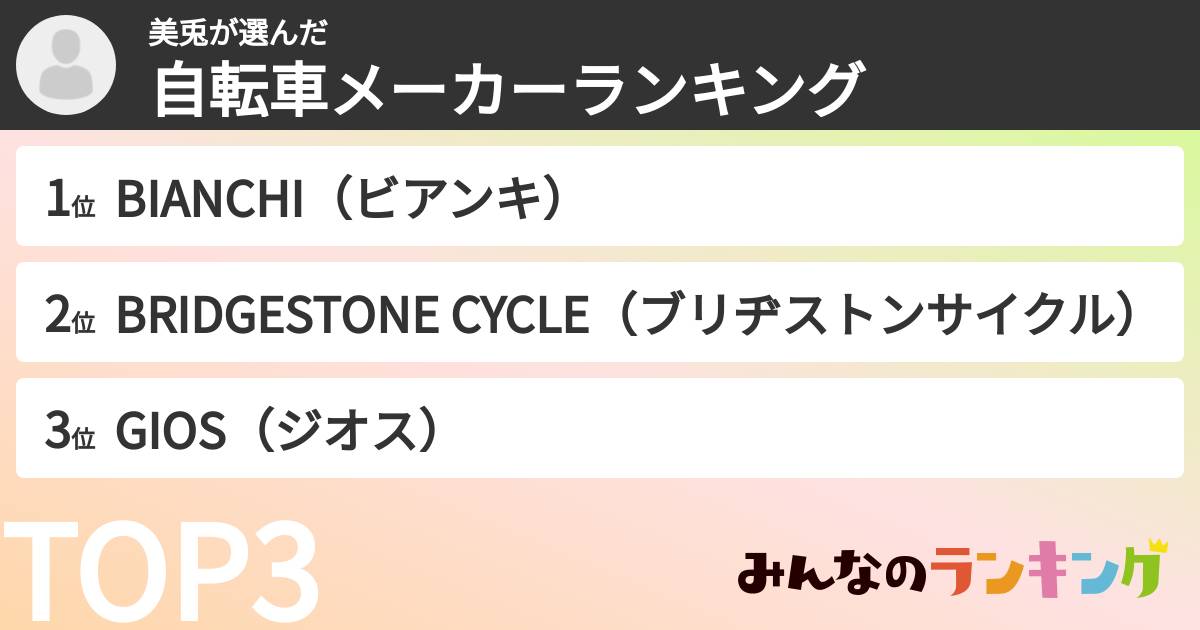 美兎が選んだ
自転車メーカーランキング

1位 BIANCHI（ビアンキ）

2位 BRIDGESTONE CYCLE（ブリヂストンサイクル）

3位 GIOS（ジオス）

TOP3

みんなのランキング